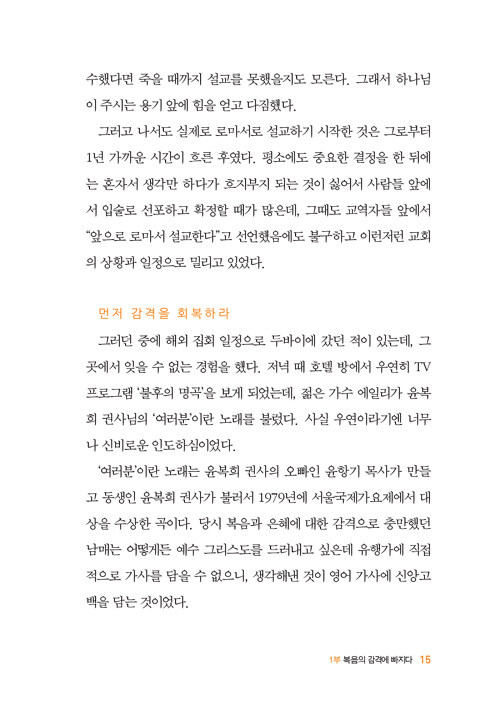 수했다면 죽을 때까지 설교를 못했을지도 모른다. 그래서 하나님이 주시는 용기 앞에 힘을 얻고 다짐했다.

그러고 나서도 실제로 로마서로 설교하기 시작한 것은 그로부터 1년 가까운 시간이 흐른 후였다. 평소에도 중요한 결정을 한 뒤에는 혼자서 생각만 하다가 흐지부지 되는 것이 싫어서 사람들 앞에서 입술로 선포하고 확정할 때가 많은데, 그때도 교역자들 앞에서 "앞으로 로마서 설교한다"고 선언했음에도 불구하고 이런저런 교회의 상황과 일정으로 밀리고 있었다.

먼저 감격을 회복하라

그러던 중에 해외 집회 일정으로 두바이에 갔던 적이 있는데, 그곳에서 잊을 수 없는 경험을 했다. 저녁 때 호텔 방에서 우연히 TV 프로그램 '불후의 명곡'을 보게 되었는데, 젊은 가수 에일리가 윤복희 권사님의 '여러분'이란 노래를 불렀다. 사실 우연이라기엔 너무나 신비로운 인도하심이었다.

'여러분'이란 노래는 윤복희 권사의 오빠인 윤항기 목사가 만들고 동생인 윤복희 권사가 불러서 1979년에 서울국제가요제에서 대상을 수상한 곡이다. 당시 복음과 은혜에 대한 감격으로 충만했던 남매는 어떻게든 예수 그리스도를 드러내고 싶은데 유행가에 직접적으로 가사를 담을 수 없으니, 생각해낸 것이 영어 가사에 신앙고백을 담는 것이었다.

1부 복음의 감격에 빠지다 15